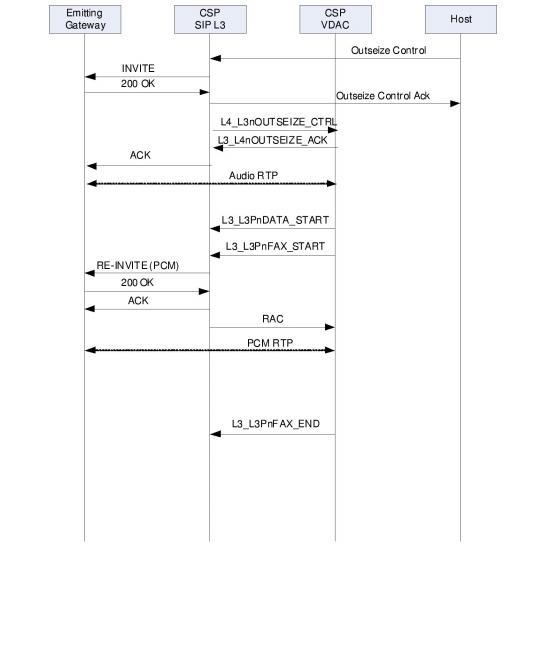 Emitting Gateway

CSP SIP L3

CSP VDAC

Host

Outseize Control

INVITE

200 OK

Outseize Control Ack

L4_L3nOUTSEIZE_CTRL

L3_L4nOUTSEIZE_ACK

ACK

Audio RTP

L3_L3PnDATA_START

L3_L3PnFAX_START

RE-INVITE (PCM)

200 OK

ACK

RAC

PCM RTP

L3_L3PnFAX_END